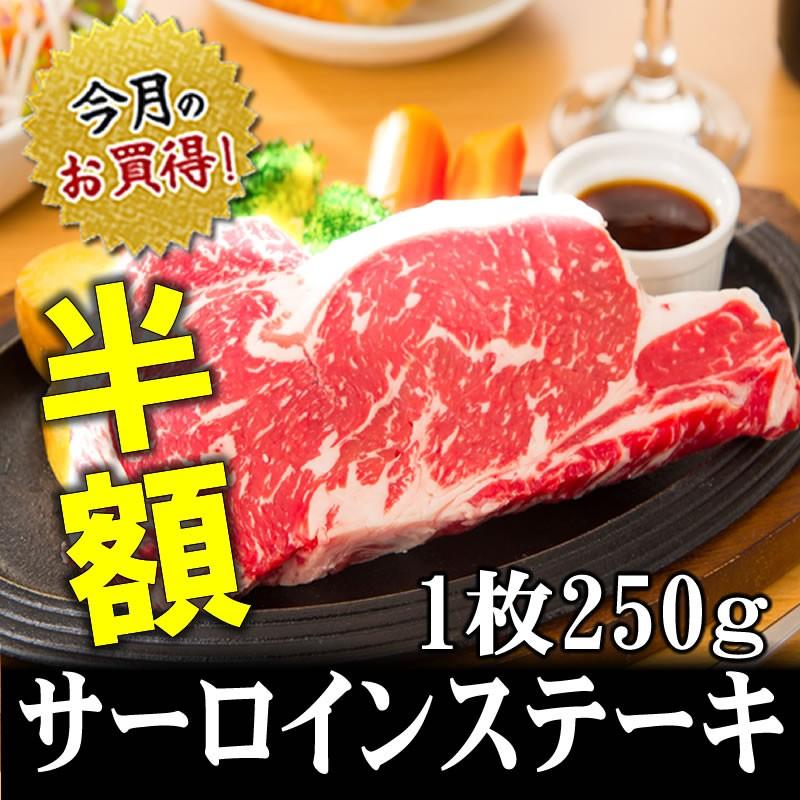 今月の
お買得!

半額

1枚250g

サーロインステーキ